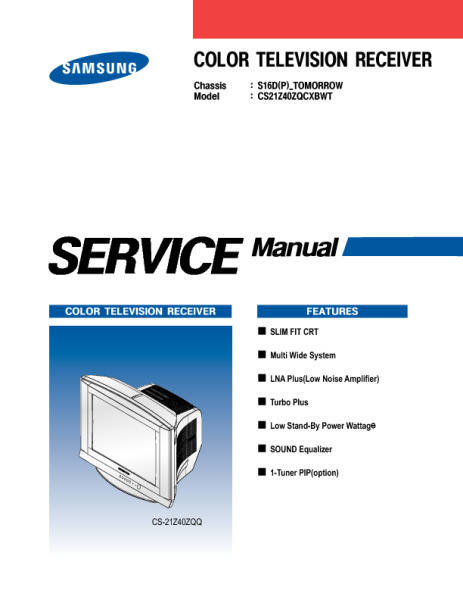 SAMSUNG

COLOR TELEVISION RECEIVER

Chassis : S16D(P)_TOMORROW
Model : CS21Z40ZQCXBWT

SERVICE Manual

COLOR TELEVISION RECEIVER

CS-21Z40ZQQ

FEATURES

■ SLIM FIT CRT

■ Multi Wide System

■ LNA Plus(Low Noise Amplifier)

■ Turbo Plus

■ Low Stand-By Power Wattage

■ SOUND Equalizer

■ 1-Tuner PIP(option)